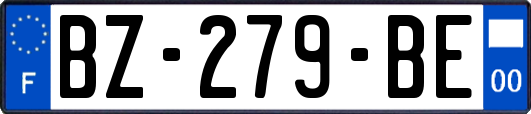 F
BZ-279-BE
00